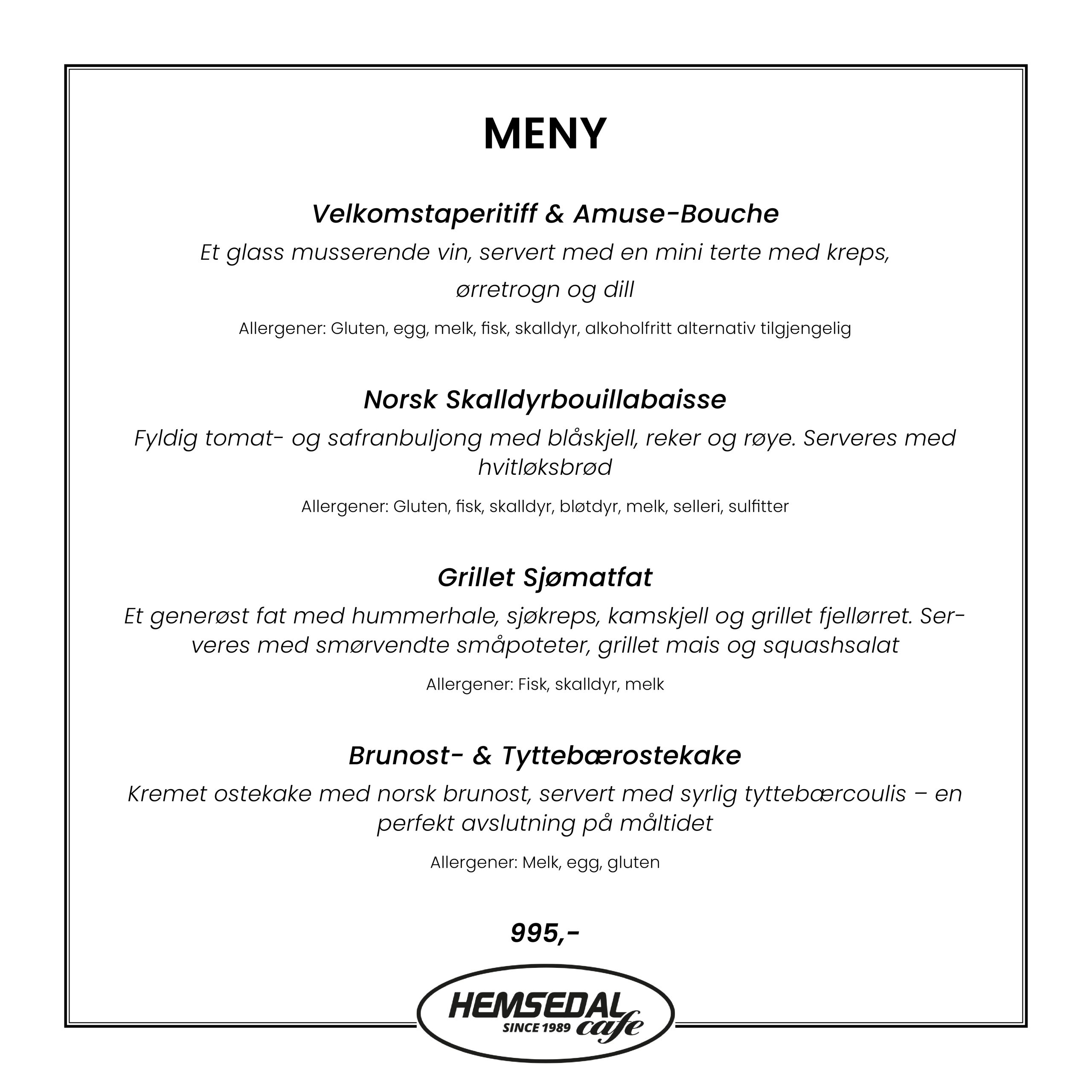 MENY

Velkomstaperitiff & Amuse-Bouche

Et glass musserende vin, servert med en mini terte med kreps, ørretrogn og dill

Allergener: Gluten, egg, melk, fisk, skalldyr, alkoholfritt alternativ tilgjengelig

Norsk Skalldyrbouillabaisse

Fyldig tomat- og safranbuljong med blåskjell, reker og røye. Serveres med hvitløksbrød

Allergener: Gluten, fisk, skalldyr, bløtdyr, melk, selleri, sulfitter

Grillet Sjømatfat

Et generøst fat med hummerhale, sjøkreps, kamskjell og grillet fjellørret. Serveres med smørvendte småpoteter, grillet mais og squashsalat

Allergener: Fisk, skalldyr, melk

Brunost- & Tyttebærostekake

Kremet ostekake med norsk brunost, servert med syrlig tyttebærcoulis – en perfekt avslutning på måltidet

Allergener: Melk, egg, gluten

995,-

HEMSEDAL SINCE 1989 cafe